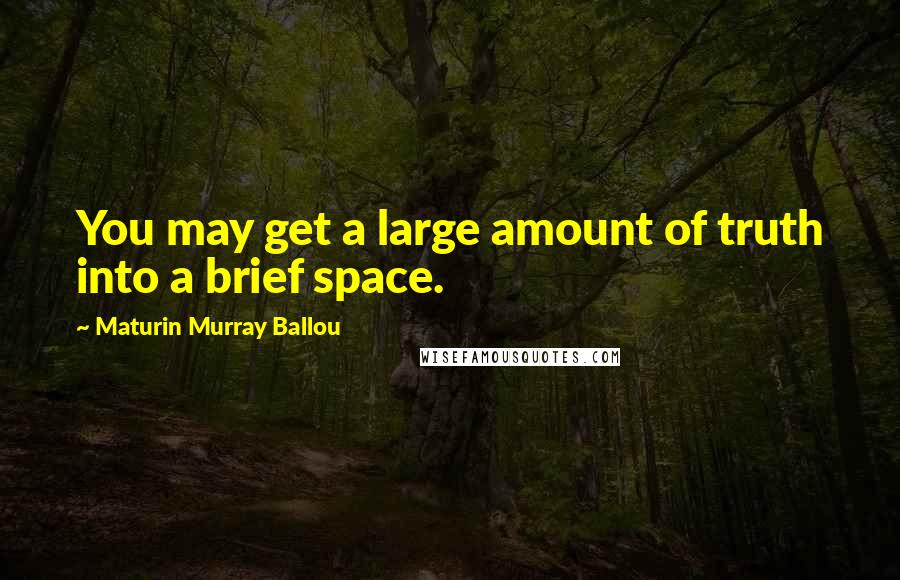 You may get a large amount of truth into a brief space.

~ Maturin Murray Ballou

WISEFAMOUSQUOTES.COM